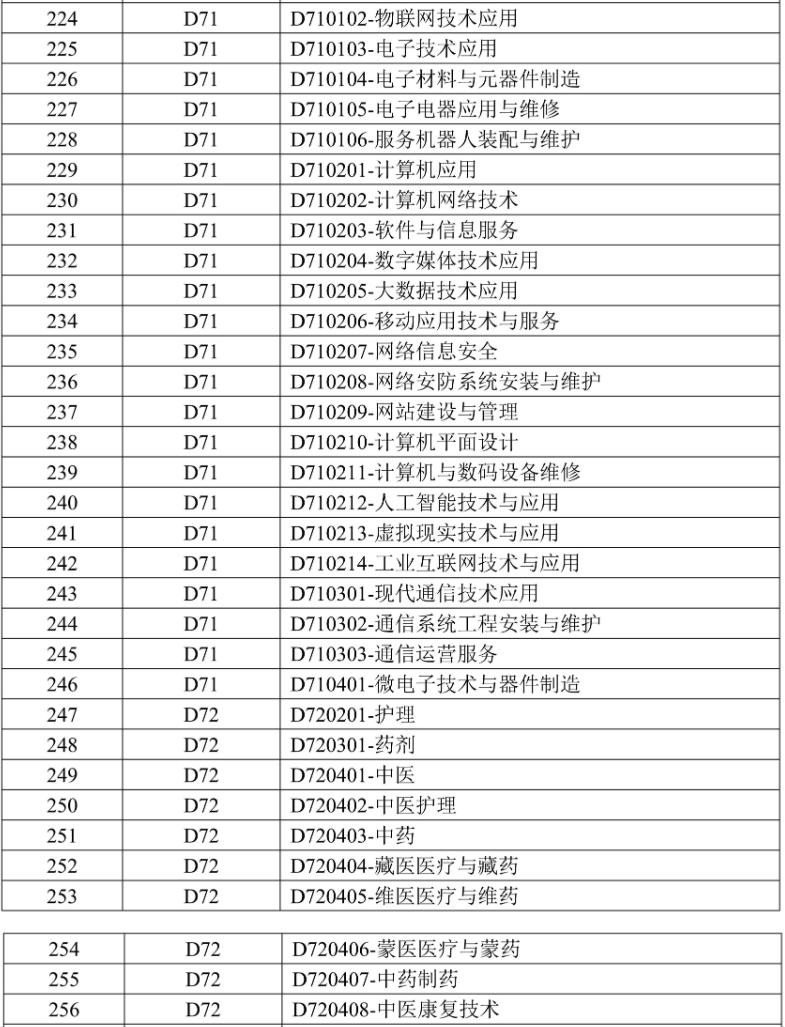 | 224 | D71 | D710102-物联网技术应用 |
|---|---|---|
| 225 | D71 | D710103-电子技术应用 |
| 226 | D71 | D710104-电子材料与元器件制造 |
| 227 | D71 | D710105-电子电器应用与维修 |
| 228 | D71 | D710106-服务机器人装配与维护 |
| 229 | D71 | D710201-计算机应用 |
| 230 | D71 | D710202-计算机网络技术 |
| 231 | D71 | D710203-软件与信息服务 |
| 232 | D71 | D710204-数字媒体技术应用 |
| 233 | D71 | D710205-大数据技术应用 |
| 234 | D71 | D710206-移动应用技术与服务 |
| 235 | D71 | D710207-网络信息安全 |
| 236 | D71 | D710208-网络安防系统安装与维护 |
| 237 | D71 | D710209-网站建设与管理 |
| 238 | D71 | D710210-计算机平面设计 |
| 239 | D71 | D710211-计算机与数码设备维修 |
| 240 | D71 | D710212-人工智能技术与应用 |
| 241 | D71 | D710213-虚拟现实技术与应用 |
| 242 | D71 | D710214-工业互联网技术与应用 |
| 243 | D71 | D710301-现代通信技术应用 |
| 244 | D71 | D710302-通信系统工程安装与维护 |
| 245 | D71 | D710303-通信运营服务 |
| 246 | D71 | D710401-微电子技术与器件制造 |
| 247 | D72 | D720201-护理 |
| 248 | D72 | D720301-药剂 |
| 249 | D72 | D720401-中医 |
| 250 | D72 | D720402-中医护理 |
| 251 | D72 | D720403-中药 |
| 252 | D72 | D720404-藏医医疗与藏药 |
| 253 | D72 | D720405-维医医疗与维药 |

| 254 | D72 | D720406-蒙医医疗与蒙药 |
|---|---|---|
| 255 | D72 | D720407-中药制药 |
| 256 | D72 | D720408-中医康复技术 |